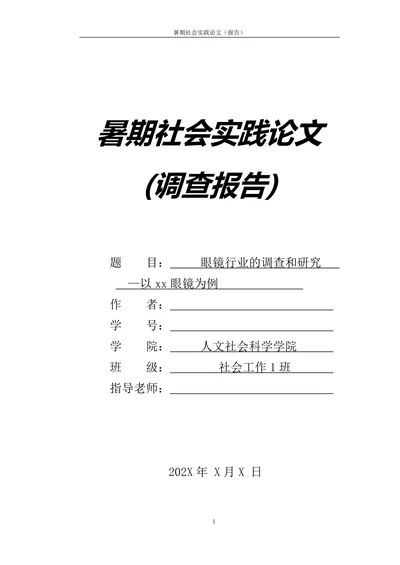 暑期社会实践论文（报告）

暑期社会实践论文

(调查报告)

题　　目：　　眼镜行业的调查和研究
—以 xx 眼镜为例
作　　者：
学　　号：
学　　院：　　人文社会科学学院
班　　级：　　社会工作 1 班
指导老师：

202X 年　X 月 X　日

1